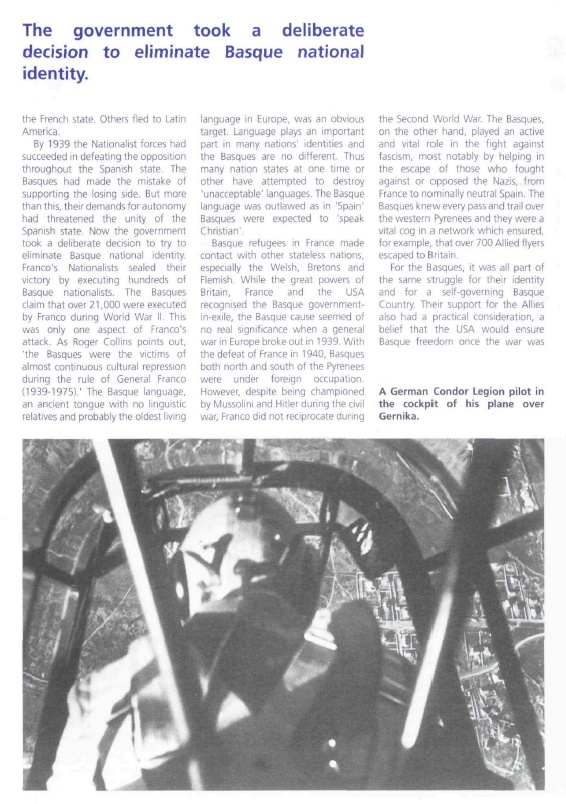 The government took a deliberate decision to eliminate Basque national identity.

the French state. Others fled to Latin America.

By 1939 the Nationalist forces had succeeded in defeating the opposition throughout the Spanish state. The Basques had made the mistake of supporting the losing side. But more than this, their demands for autonomy had threatened the unity of the Spanish state. Now the government took a deliberate decision to try to eliminate Basque national identity. Franco's Nationalists sealed their victory by executing hundreds of Basque nationalists. The Basques claim that over 21,000 were executed by Franco during World War II. This was only one aspect of Franco's attack. As Roger Collins points out, 'the Basques were the victims of almost continuous cultural repression during the rule of General Franco (1939-1975).' The Basque language, an ancient tongue with no linguistic relatives and probably the oldest living language in Europe, was an obvious target. Language plays an important part in many nations' identities and the Basques are no different. Thus many nation states at one time or other have attempted to destroy 'unacceptable' languages. The Basque language was outlawed as in 'Spain' Basques were expected to 'speak Christian'.

Basque refugees in France made contact with other stateless nations, especially the Welsh, Bretons and Flemish. While the great powers of Britain, France and the USA recognised the Basque government-in-exile, the Basque cause seemed of no real significance when a general war in Europe broke out in 1939. With the defeat of France in 1940, Basques both north and south of the Pyrenees were under foreign occupation. However, despite being championed by Mussolini and Hitler during the civil war, Franco did not reciprocate during the Second World War. The Basques, on the other hand, played an active and vital role in the fight against fascism, most notably by helping in the escape of those who fought against or opposed the Nazis, from France to nominally neutral Spain. The Basques knew every pass and trail over the western Pyrenees and they were a vital cog in a network which ensured, for example, that over 700 Allied flyers escaped to Britain.

For the Basques, it was all part of the same struggle for their identity and for a self-governing Basque Country. Their support for the Allies also had a practical consideration, a belief that the USA would ensure Basque freedom once the war was

A German Condor Legion pilot in the cockpit of his plane over Gernika.